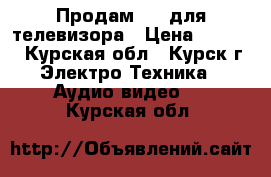 Продам для телевизора Цена Курская обл Курск г Электро Техника Аудио видео Курская обл

http://Объявлений.сайт